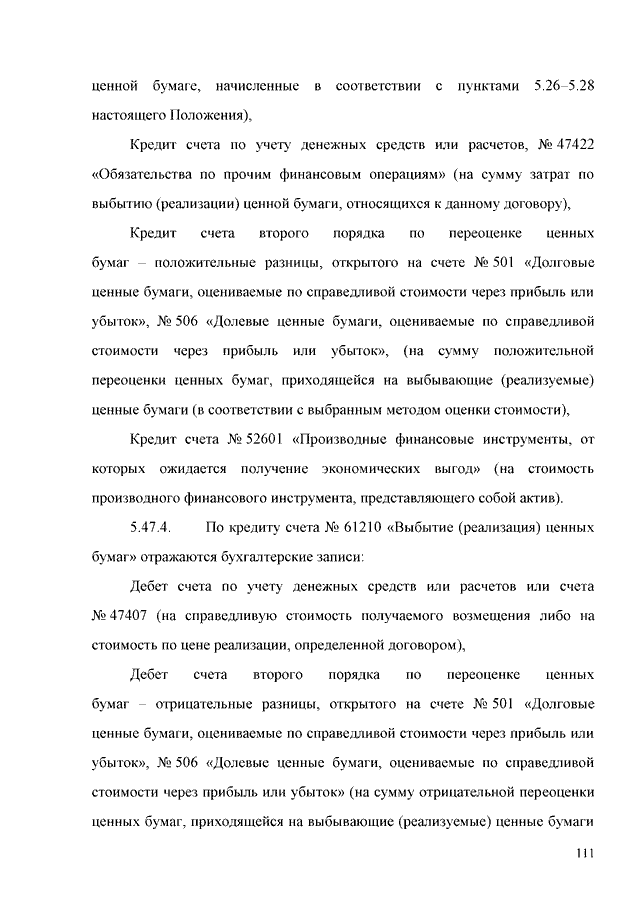 ценной бумаге, начисленные в соответствии с пунктами 5.26–5.28 настоящего Положения),

Кредит счета по учету денежных средств или расчетов, № 47422 «Обязательства по прочим финансовым операциям» (на сумму затрат по выбытию (реализации) ценной бумаги, относящихся к данному договору),

Кредит счета второго порядка по переоценке ценных бумаг – положительные разницы, открытого на счете № 501 «Долговые ценные бумаги, оцениваемые по справедливой стоимости через прибыль или убыток», № 506 «Долевые ценные бумаги, оцениваемые по справедливой стоимости через прибыль или убыток», (на сумму положительной переоценки ценных бумаг, приходящейся на выбывающие (реализуемые) ценные бумаги (в соответствии с выбранным методом оценки стоимости),

Кредит счета № 52601 «Производные финансовые инструменты, от которых ожидается получение экономических выгод» (на стоимость производного финансового инструмента, представляющего собой актив).

5.47.4. По кредиту счета № 61210 «Выбытие (реализация) ценных бумаг» отражаются бухгалтерские записи:

Дебет счета по учету денежных средств или расчетов или счета № 47407 (на справедливую стоимость получаемого возмещения либо на стоимость по цене реализации, определенной договором),

Дебет счета второго порядка по переоценке ценных бумаг – отрицательные разницы, открытого на счете № 501 «Долговые ценные бумаги, оцениваемые по справедливой стоимости через прибыль или убыток», № 506 «Долевые ценные бумаги, оцениваемые по справедливой стоимости через прибыль или убыток» (на сумму отрицательной переоценки ценных бумаг, приходящейся на выбывающие (реализуемые) ценные бумаги

111